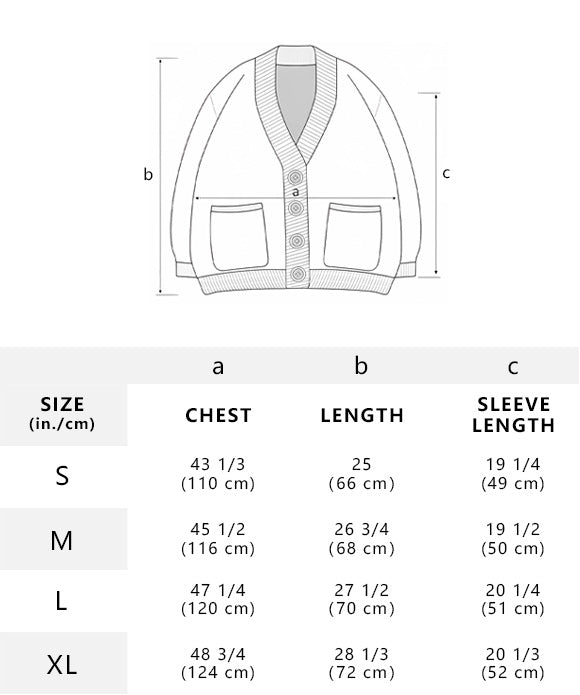 b

a

c

| | a | b | c |
|---|---|---|---|
| SIZE (in./cm) | CHEST | LENGTH | SLEEVE LENGTH |
| S | 43 1/3 (110 cm) | 25 (66 cm) | 19 1/4 (49 cm) |
| M | 45 1/2 (116 cm) | 26 3/4 (68 cm) | 19 1/2 (50 cm) |
| L | 47 1/4 (120 cm) | 27 1/2 (70 cm) | 20 1/4 (51 cm) |
| XL | 48 3/4 (124 cm) | 28 1/3 (72 cm) | 20 1/3 (52 cm) |